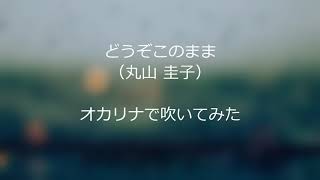 どうぞこのまま
（丸山 圭子）

オカリナで吹いてみた